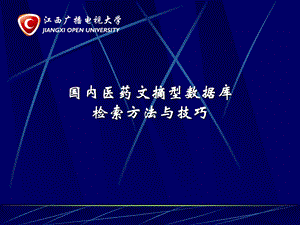 江西广播电视大学
JIANGXI OPEN UNIVERSITY

国内医药文摘型数据库
检索方法与技巧